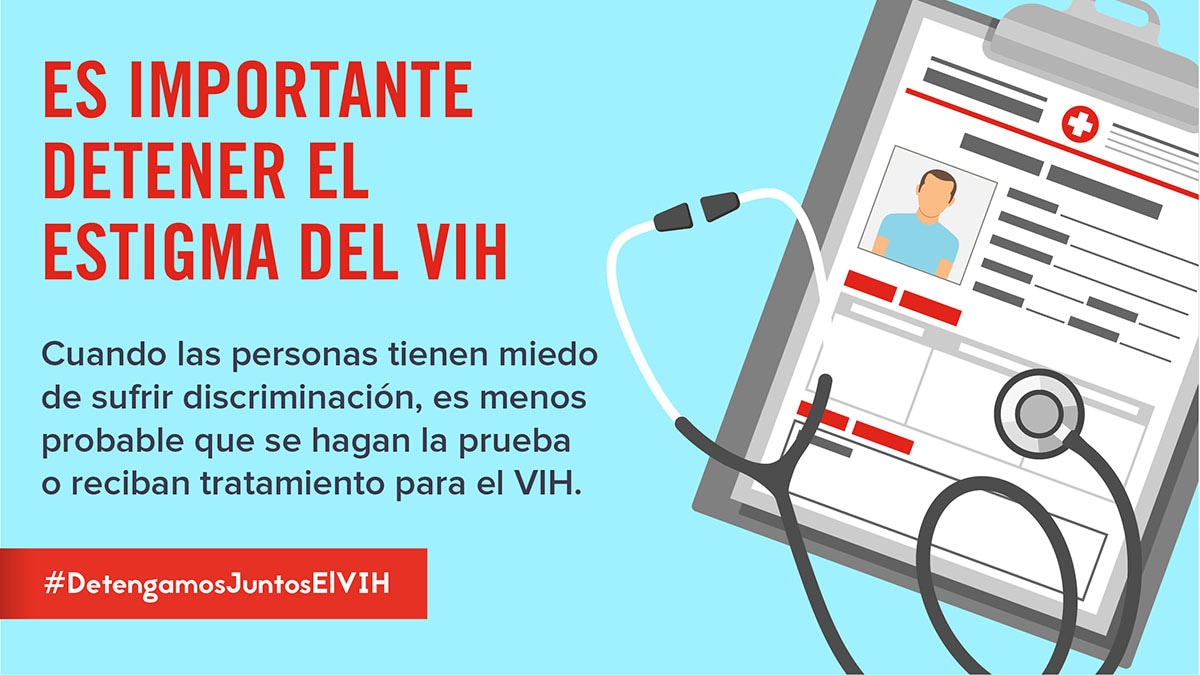 ES IMPORTANTE DETENER EL ESTIGMA DEL VIH

Cuando las personas tienen miedo de sufrir discriminación, es menos probable que se hagan la prueba o reciban tratamiento para el VIH.

#DetengamosJuntosElVIH